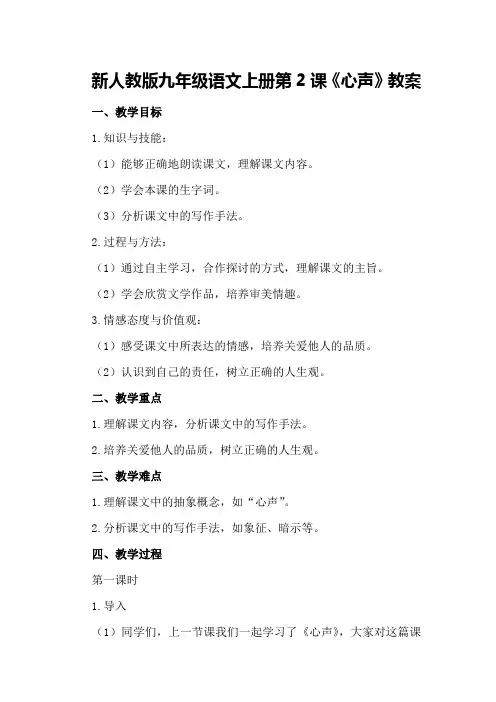 新人教版九年级语文上册第 2 课《心声》教案

一、教学目标

1.知识与技能：

（1）能够正确地朗读课文，理解课文内容。

（2）学会本课的生字词。

（3）分析课文中的写作手法。

2.过程与方法：

（1）通过自主学习，合作探讨的方式，理解课文的主旨。

（2）学会欣赏文学作品，培养审美情趣。

3.情感态度与价值观：

（1）感受课文中所表达的情感，培养关爱他人的品质。

（2）认识到自己的责任，树立正确的人生观。

二、教学重点

1.理解课文内容，分析课文中的写作手法。

2.培养关爱他人的品质，树立正确的人生观。

三、教学难点

1.理解课文中的抽象概念，如“心声”。

2.分析课文中的写作手法，如象征、暗示等。

四、教学过程

第一课时

1.导入

（1）同学们，上一节课我们一起学习了《心声》，大家对这篇课